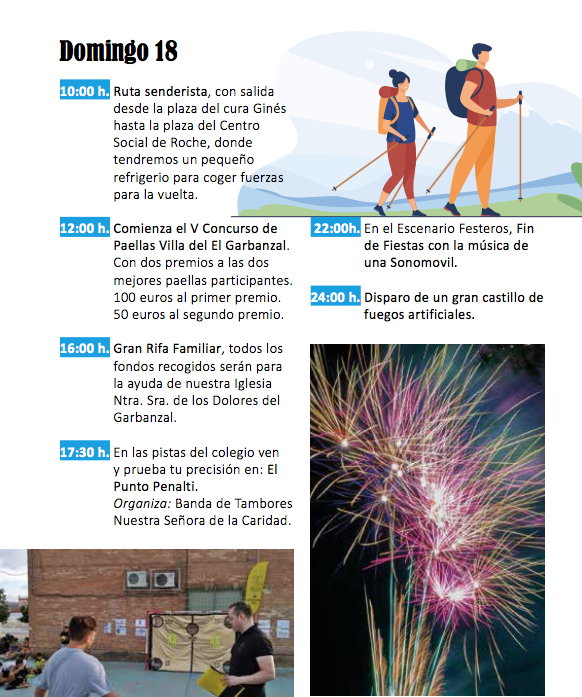 Domingo 18

10:00 h. Ruta senderista, con salida desde la plaza del cura Ginés hasta la plaza del Centro Social de Roche, donde tendremos un pequeño refrigerio para coger fuerzas para la vuelta.

12:00 h. Comienza el V Concurso de Paellas Villa del El Garbanzal. Con dos premios a las dos mejores paellas participantes. 100 euros al primer premio. 50 euros al segundo premio.

16:00 h. Gran Rifa Familiar, todos los fondos recogidos serán para la ayuda de nuestra Iglesia Ntra. Sra. de los Dolores del Garbanzal.

17:30 h. En las pistas del colegio ven y prueba tu precisión en: El Punto Penalti.
Organiza: Banda de Tambores Nuestra Señora de la Caridad.

22:00h. En el Escenario Festeros, Fin de Fiestas con la música de una Sonomovil.

24:00 h. Disparo de un gran castillo de fuegos artificiales.